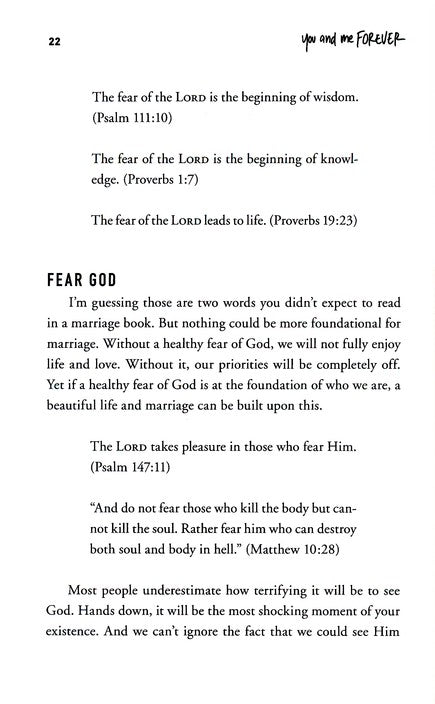 22

you and me FOREVER

The fear of the LORD is the beginning of wisdom. (Psalm 111:10)

The fear of the LORD is the beginning of knowledge. (Proverbs 1:7)

The fear of the LORD leads to life. (Proverbs 19:23)

FEAR GOD

I'm guessing those are two words you didn't expect to read in a marriage book. But nothing could be more foundational for marriage. Without a healthy fear of God, we will not fully enjoy life and love. Without it, our priorities will be completely off. Yet if a healthy fear of God is at the foundation of who we are, a beautiful life and marriage can be built upon this.

The LORD takes pleasure in those who fear Him. (Psalm 147:11)

"And do not fear those who kill the body but cannot kill the soul. Rather fear him who can destroy both soul and body in hell." (Matthew 10:28)

Most people underestimate how terrifying it will be to see God. Hands down, it will be the most shocking moment of your existence. And we can't ignore the fact that we could see Him